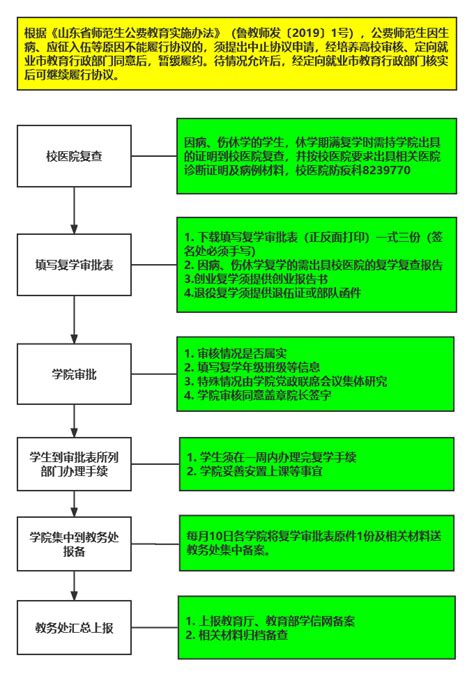 根据《山东省师范生公费教育实施办法》（鲁教师发〔2019〕1号），公费师范生因生病、应征入伍等原因不能履行协议的，须提出中止协议申请，经培养高校审核、定向就业市教育行政部门同意后，暂缓履约。待情况允许后，经定向就业市教育行政部门核实后可继续履行协议。

校医院复查

因病、伤休学的学生，休学期满复学时需持学院出具的证明到校医院复查，并按校医院要求出具相关医院诊断证明及病例材料，校医院防疫科8239770

填写复学审批表

1. 下载填写复学审批表（正反面打印）一式三份（签名处必须手写）
2. 因病、伤休学复学的需出具校医院的复学复查报告
3.创业复学须提供创业报告书
4.退役复学须提供退伍证或部队函件

学院审批

1. 审核情况是否属实
2. 填写复学年级班级等信息
3. 特殊情况由学院党政联席会议集体研究
4. 学院审核同意盖章院长签字

学生到审批表所列部门办理手续

1. 学生须在一周内办理完复学手续
2. 学院妥善安置上课等事宜

学院集中到教务处报备

每月10日各学院将复学审批表原件1份及相关材料送教务处集中备案。

教务处汇总上报

1. 上报教育厅、教育部学信网备案
2. 相关材料归档备查